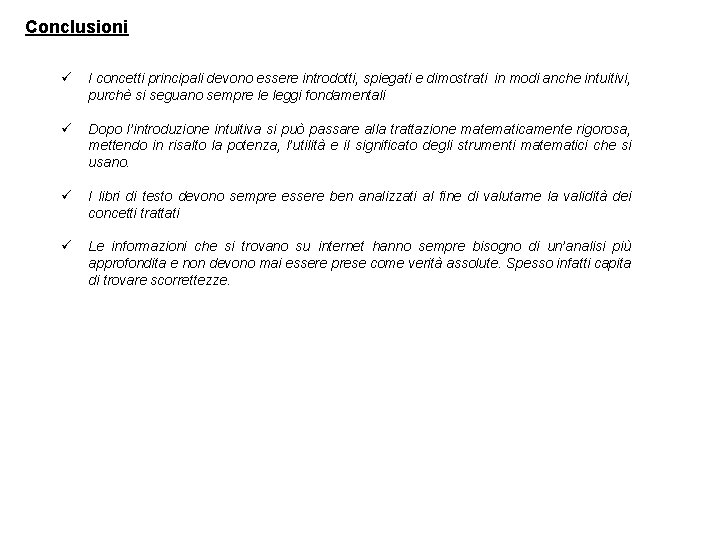 Conclusioni

✓ I concetti principali devono essere introdotti, spiegati e dimostrati in modi anche intuitivi, purchè si seguano sempre le leggi fondamentali

✓ Dopo l'introduzione intuitiva si può passare alla trattazione matematicamente rigorosa, mettendo in risalto la potenza, l'utilità e il significato degli strumenti matematici che si usano.

✓ I libri di testo devono sempre essere ben analizzati al fine di valutarne la validità dei concetti trattati

✓ Le informazioni che si trovano su internet hanno sempre bisogno di un'analisi più approfondita e non devono mai essere prese come verità assolute. Spesso infatti capita di trovare scorrettezze.